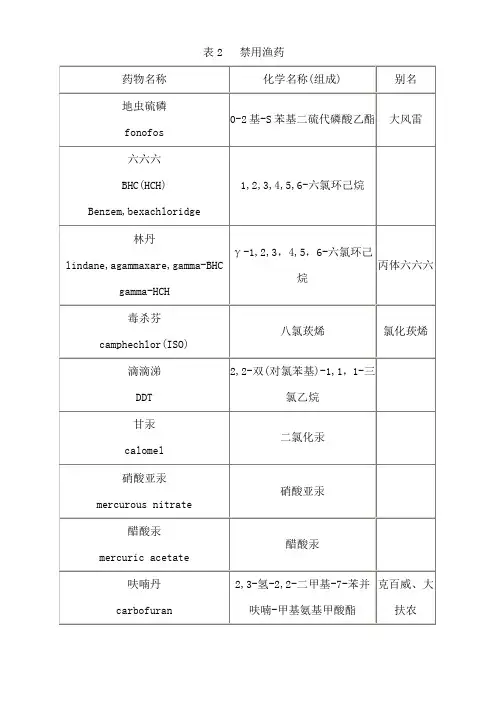 表 2　禁用渔药

| 药物名称 | 化学名称(组成) | 别名 |
|---|---|---|
| 地虫硫磷 fonofos | 0-2 基-S 苯基二硫代磷酸乙酯 | 大风雷 |
| 六六六 BHC(HCH) Benzem,bexachloridge | 1,2,3,4,5,6-六氯环己烷 | |
| 林丹 lindane,agammaxare,gamma-BHC gamma-HCH | γ-1,2，3，4,5，6-六氯环己烷 | 丙体六六六 |
| 毒杀芬 camphechlor(ISO) | 八氯莰烯 | 氯化莰烯 |
| 滴滴涕 DDT | 2,2-双(对氯苯基)-1,1，1-三氯乙烷 | |
| 甘汞 calomel | 二氯化汞 | |
| 硝酸亚汞 mercurous nitrate | 硝酸亚汞 | |
| 醋酸汞 mercuric acetate | 醋酸汞 | |
| 呋喃丹 carbofuran | 2,3-氢-2,2-二甲基-7-苯并呋喃-甲基氨基甲酸酯 | 克百威、大扶农 |